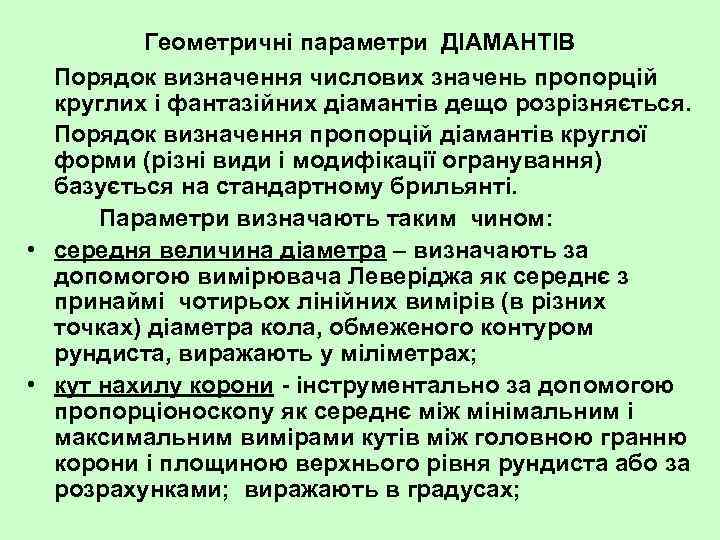 Геометричні параметри ДІАМАНТІВ

Порядок визначення числових значень пропорцій круглих і фантазійних діамантів дещо розрізняється.

Порядок визначення пропорцій діамантів круглої форми (різні види і модифікації огранування) базується на стандартному брильянті.

Параметри визначають таким чином:

• середня величина діаметра – визначають за допомогою вимірювача Леверіджа як середнє з принаймі чотирьох лінійних вимірів (в різних точках) діаметра кола, обмеженого контуром рундиста, виражають у міліметрах;

• кут нахилу корони - інструментально за допомогою пропорціоноскопу як середнє між мінімальним і максимальним вимірами кутів між головною гранню корони і площиною верхнього рівня рундиста або за розрахунками; виражають в градусах;